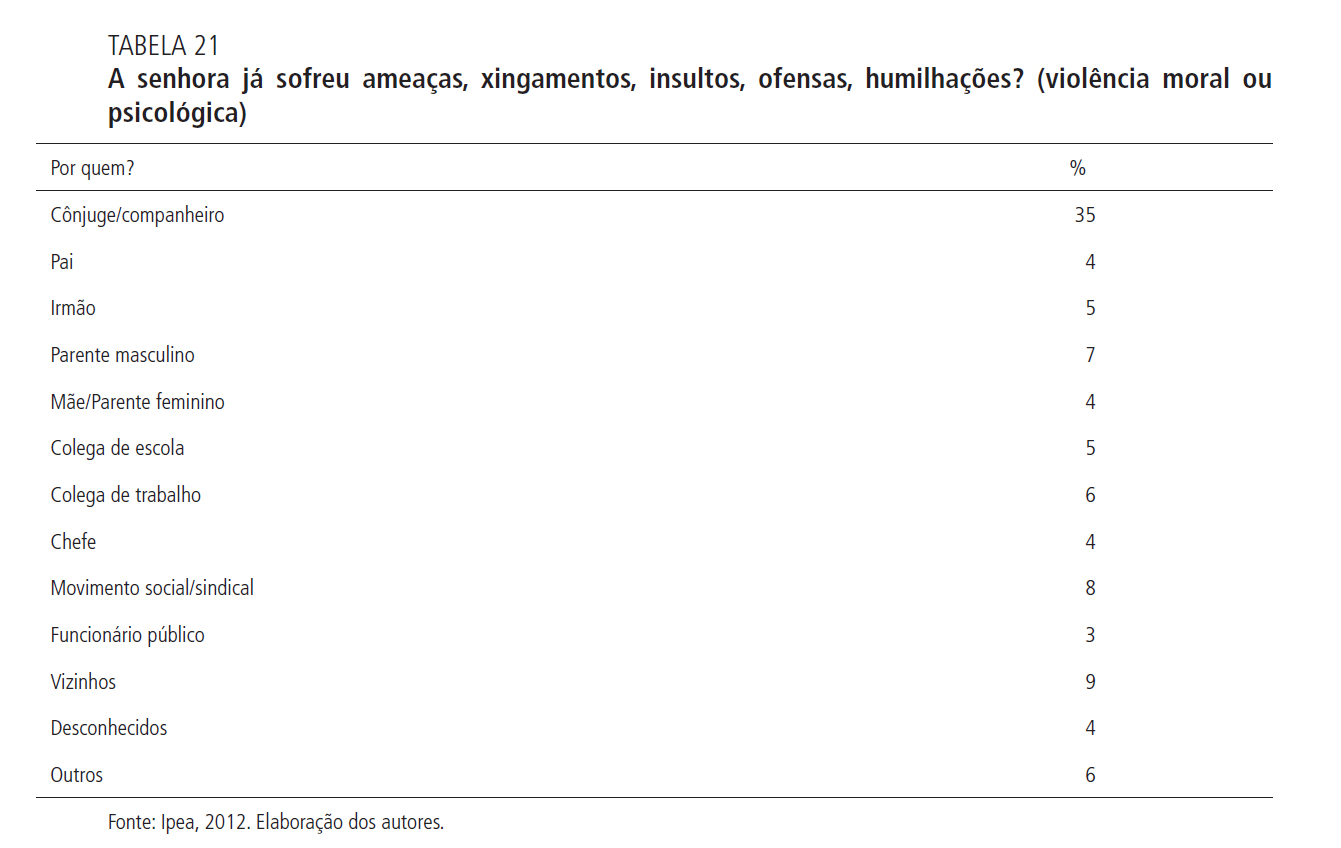 TABELA 21
A senhora já sofreu ameaças, xingamentos, insultos, ofensas, humilhações? (violência moral ou psicológica)

| Por quem? | % |
|---|---|
| Cônjuge/companheiro | 35 |
| Pai | 4 |
| Irmão | 5 |
| Parente masculino | 7 |
| Mãe/Parente feminino | 4 |
| Colega de escola | 5 |
| Colega de trabalho | 6 |
| Chefe | 4 |
| Movimento social/sindical | 8 |
| Funcionário público | 3 |
| Vizinhos | 9 |
| Desconhecidos | 4 |
| Outros | 6 |

Fonte: Ipea, 2012. Elaboração dos autores.